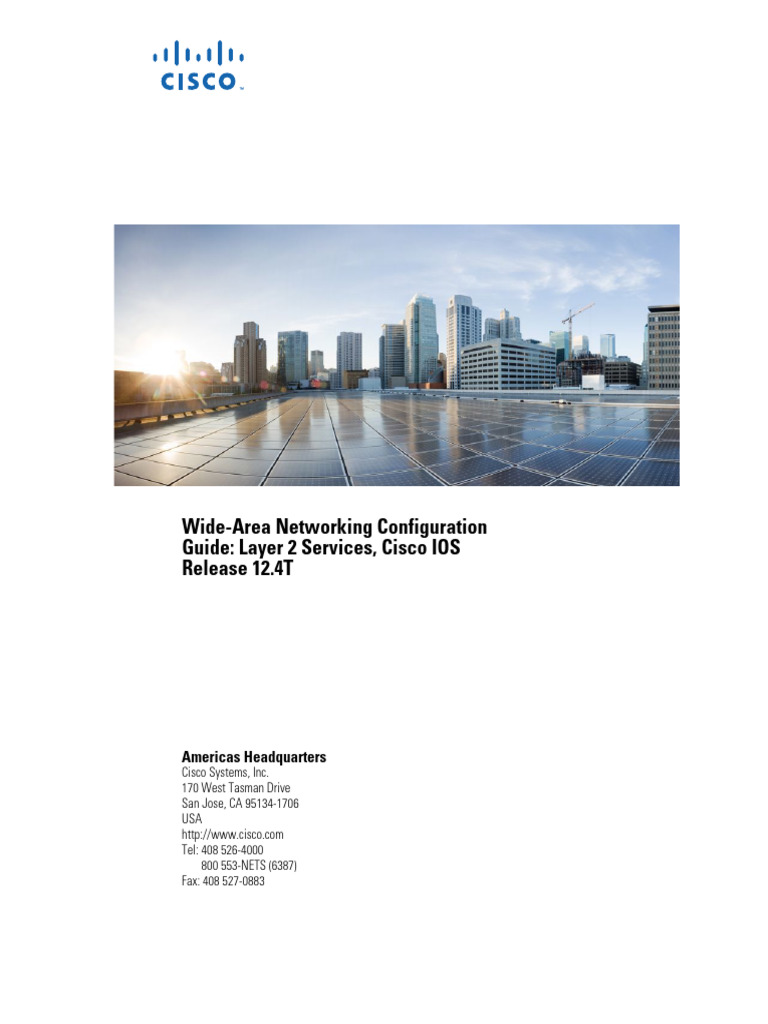 CISCO™

Wide-Area Networking Configuration Guide: Layer 2 Services, Cisco IOS Release 12.4T

Americas Headquarters
Cisco Systems, Inc.
170 West Tasman Drive
San Jose, CA 95134-1706
USA
http://www.cisco.com
Tel: 408 526-4000
800 553-NETS (6387)
Fax: 408 527-0883